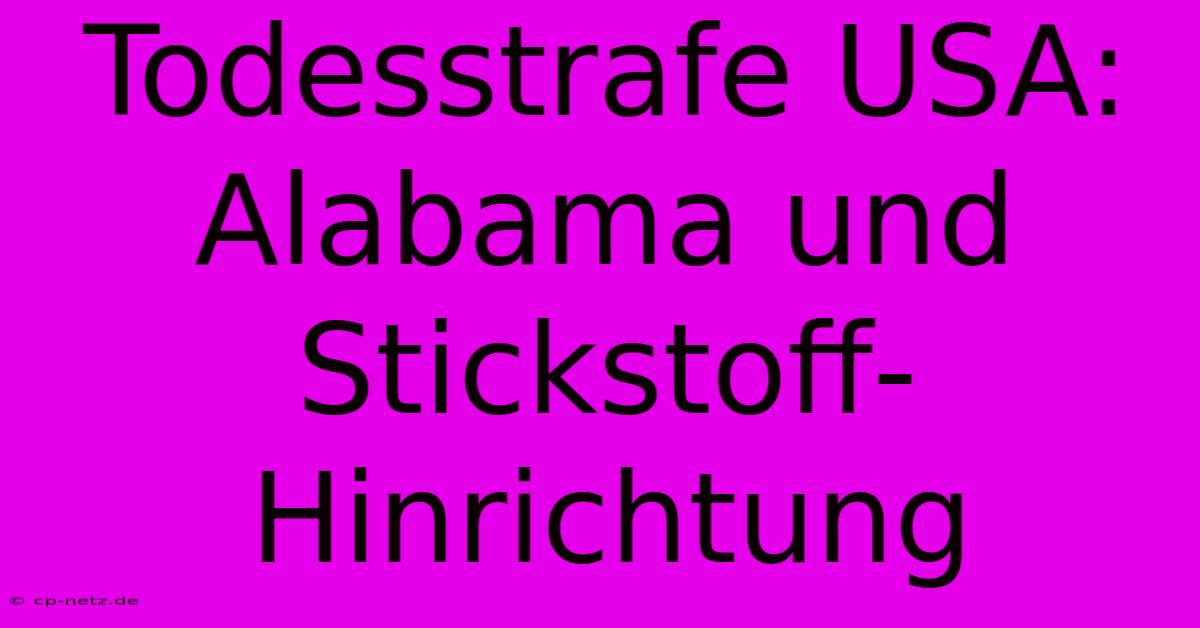 Todesstrafe USA: Alabama und Stickstoff-Hinrichtung

© cp-netz.de